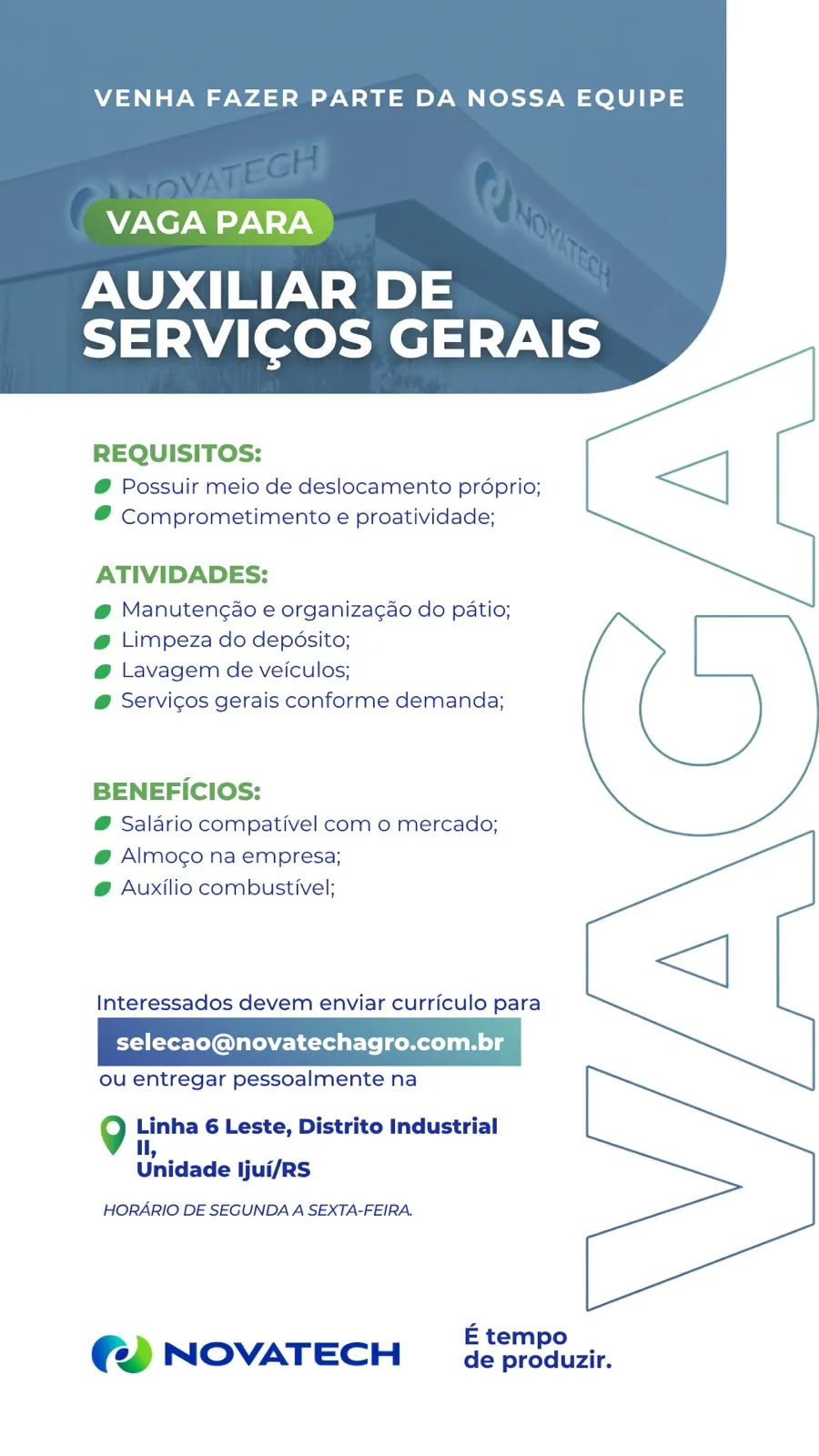 VENHA FAZER PARTE DA NOSSA EQUIPE

NOVATECH

NOVATECH

VAGA PARA

AUXILIAR DE SERVIÇOS GERAIS

REQUISITOS:
Possuir meio de deslocamento próprio;
Comprometimento e proatividade;

ATIVIDADES:
Manutenção e organização do pátio;
Limpeza do depósito;
Lavagem de veículos;
Serviços gerais conforme demanda;

BENEFÍCIOS:
Salário compatível com o mercado;
Almoço na empresa;
Auxílio combustível;

Interessados devem enviar currículo para
selecao@novatechagro.com.br
ou entregar pessoalmente na

Linha 6 Leste, Distrito Industrial II,
Unidade Ijuí/RS

HORÁRIO DE SEGUNDA A SEXTA-FEIRA.

VAGA

NOVATECH

É tempo de produzir.